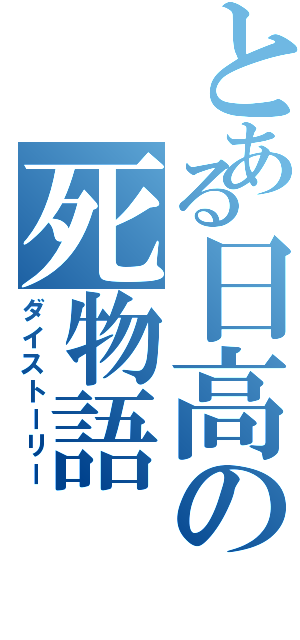 とある日高の
死物語
ダイストーリー